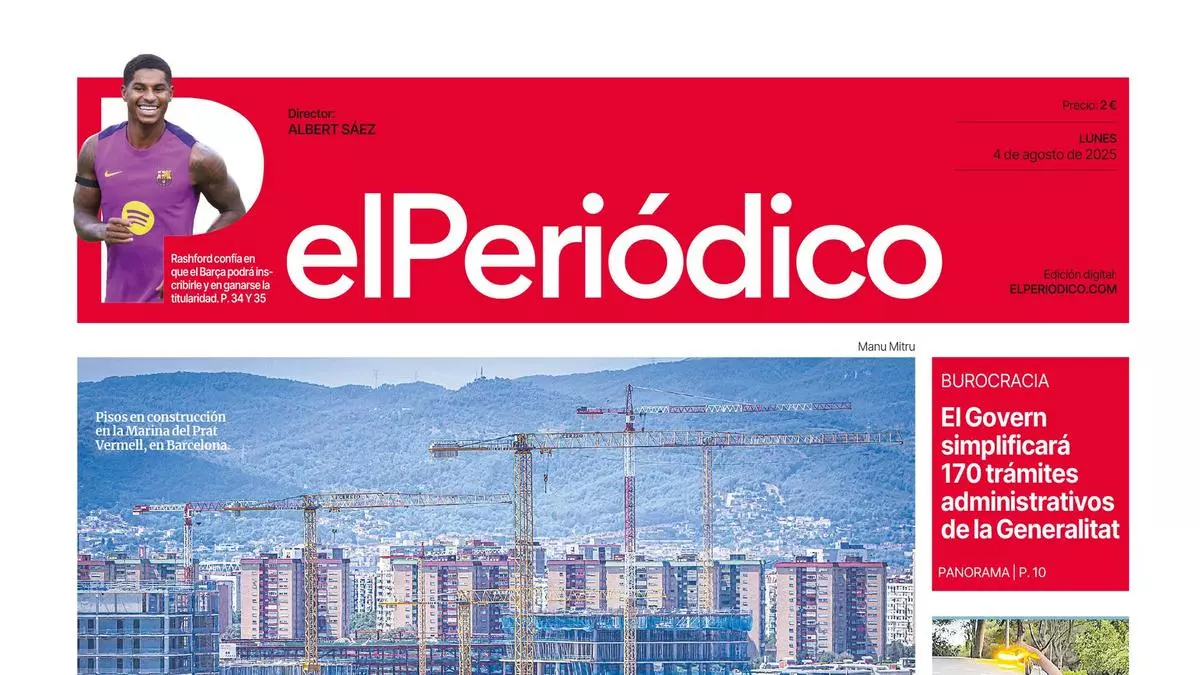 Director:
ALBERT SÁEZ

Precio: 2 €

LUNES
4 de agosto de 2025

Rashford confía en que el Barça podrá inscribirle y en ganarse la titularidad. P. 34 Y 35

elPeriódico

Edición digital:
ELPERIODICO.COM

Manu Mitru

Pisos en construcción en la Marina del Prat Vermell, en Barcelona.

BUROCRACIA

El Govern simplificará 170 trámites administrativos de la Generalitat

PANORAMA | P. 10